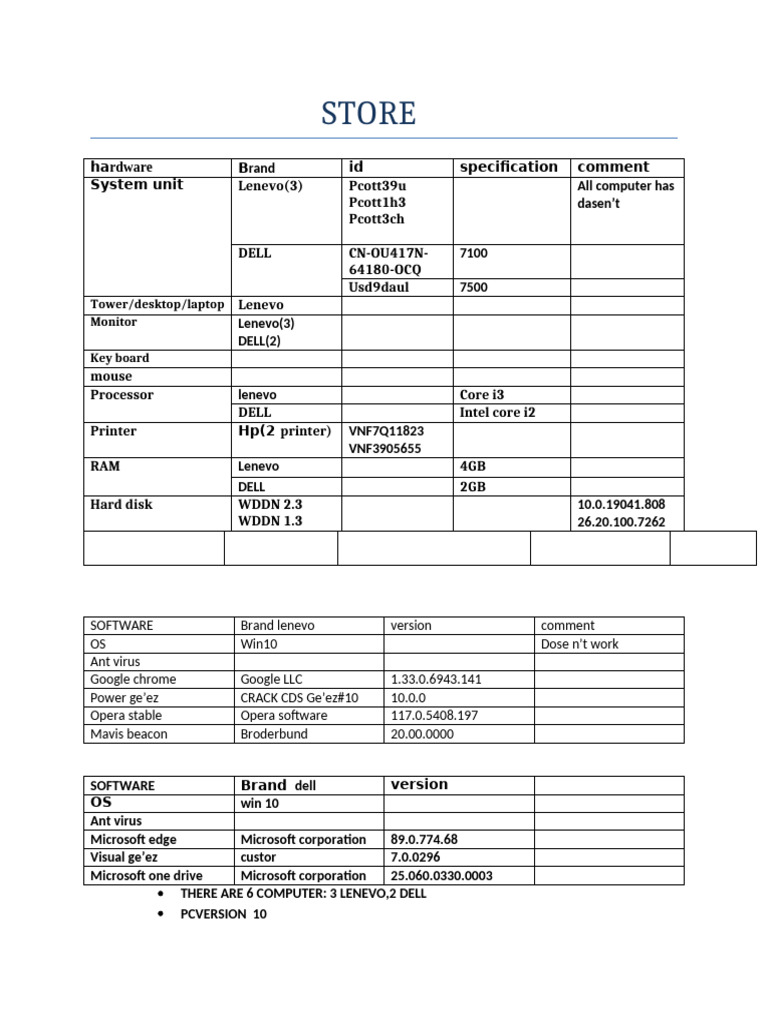 STORE

| hardware | Brand | id | specification | comment |
|---|---|---|---|---|
| System unit | Lenevo(3) | Pcott39u Pcott1h3 Pcott3ch | | All computer has dasen't |
| | DELL | CN-OU417N-64180-OCQ | 7100 | |
| | | Usd9daul | 7500 | |
| Tower/desktop/laptop | Lenevo | | | |
| Monitor | Lenevo(3) DELL(2) | | | |
| Key board | | | | |
| mouse | | | | |
| Processor | lenevo | | Core i3 | |
| | DELL | | Intel core i2 | |
| Printer | Hp(2 printer) | VNF7Q11823 VNF3905655 | | |
| RAM | Lenevo | | 4GB | |
| | DELL | | 2GB | |
| Hard disk | WDDN 2.3 WDDN 1.3 | | | 10.0.19041.808 26.20.100.7262 |
| | | | | |

| SOFTWARE | Brand lenevo | version | comment |
|---|---|---|---|
| OS | Win10 | | Dose n't work |
| Ant virus | | | |
| Google chrome | Google LLC | 1.33.0.6943.141 | |
| Power ge'ez | CRACK CDS Ge'ez#10 | 10.0.0 | |
| Opera stable | Opera software | 117.0.5408.197 | |
| Mavis beacon | Broderbund | 20.00.0000 | |

| SOFTWARE | Brand dell | version | |
|---|---|---|---|
| OS | win 10 | | |
| Ant virus | | | |
| Microsoft edge | Microsoft corporation | 89.0.774.68 | |
| Visual ge'ez | custor | 7.0.0296 | |
| Microsoft one drive | Microsoft corporation | 25.060.0330.0003 | |

• THERE ARE 6 COMPUTER: 3 LENEVO,2 DELL
• PCVERSION 10